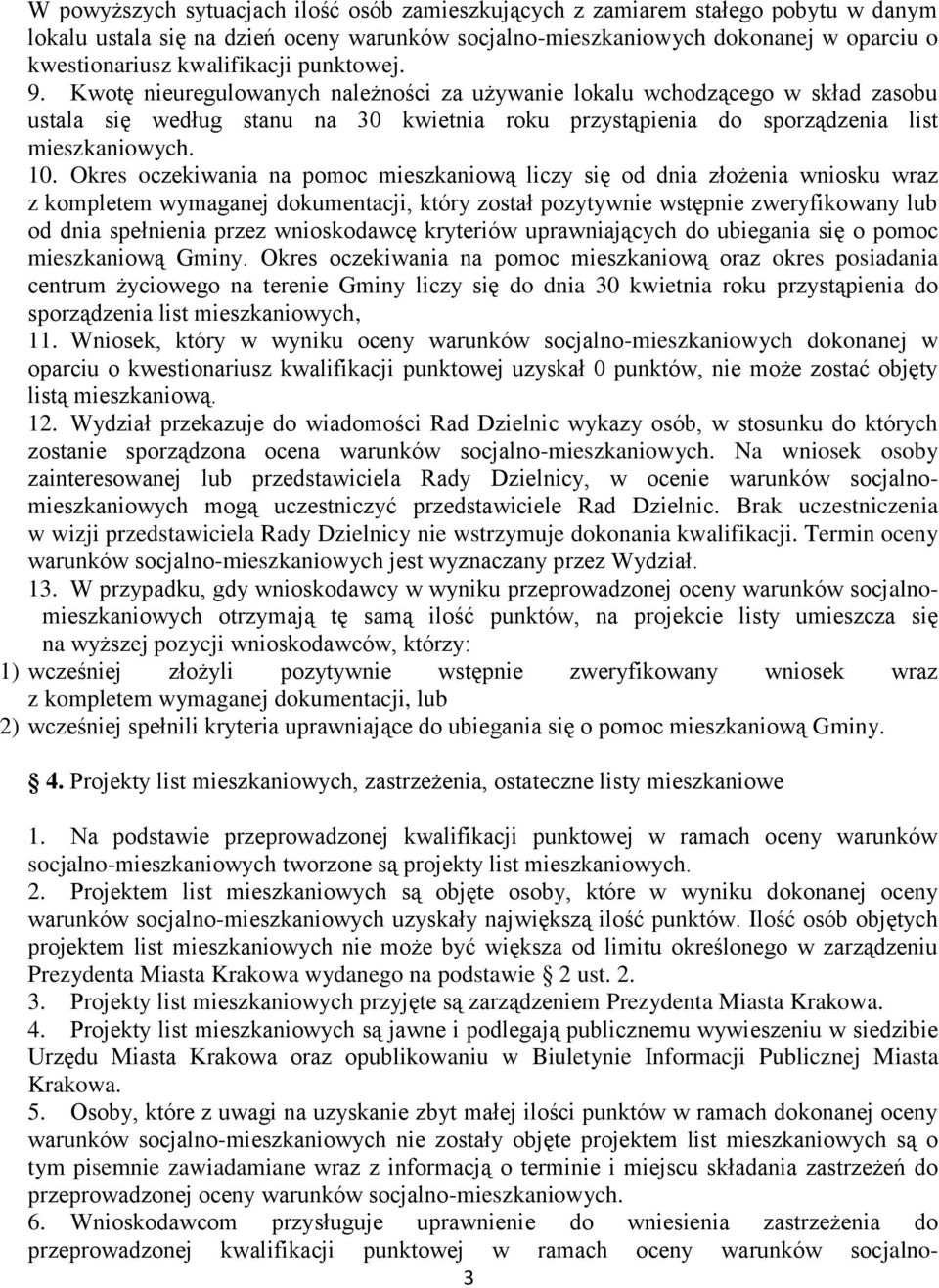 W powyższych sytuacjach ilość osób zamieszkujących z zamiarem stałego pobytu w danym lokalu ustala się na dzień oceny warunków socjalno-mieszkaniowych dokonanej w oparciu o kwestionariusz kwalifikacji punktowej.

9. Kwotę nieuregulowanych należności za używanie lokalu wchodzącego w skład zasobu ustala się według stanu na 30 kwietnia roku przystąpienia do sporządzenia list mieszkaniowych.

10. Okres oczekiwania na pomoc mieszkaniową liczy się od dnia złożenia wniosku wraz z kompletem wymaganej dokumentacji, który został pozytywnie wstępnie zweryfikowany lub od dnia spełnienia przez wnioskodawcę kryteriów uprawniających do ubiegania się o pomoc mieszkaniową Gminy. Okres oczekiwania na pomoc mieszkaniową oraz okres posiadania centrum życiowego na terenie Gminy liczy się do dnia 30 kwietnia roku przystąpienia do sporządzenia list mieszkaniowych,

11. Wniosek, który w wyniku oceny warunków socjalno-mieszkaniowych dokonanej w oparciu o kwestionariusz kwalifikacji punktowej uzyskał 0 punktów, nie może zostać objęty listą mieszkaniową.

12. Wydział przekazuje do wiadomości Rad Dzielnic wykazy osób, w stosunku do których zostanie sporządzona ocena warunków socjalno-mieszkaniowych. Na wniosek osoby zainteresowanej lub przedstawiciela Rady Dzielnicy, w ocenie warunków socjalno-mieszkaniowych mogą uczestniczyć przedstawiciele Rad Dzielnic. Brak uczestniczenia w wizji przedstawiciela Rady Dzielnicy nie wstrzymuje dokonania kwalifikacji. Termin oceny warunków socjalno-mieszkaniowych jest wyznaczany przez Wydział.

13. W przypadku, gdy wnioskodawcy w wyniku przeprowadzonej oceny warunków socjalno-mieszkaniowych otrzymają tę samą ilość punktów, na projekcie listy umieszcza się na wyższej pozycji wnioskodawców, którzy:
1) wcześniej złożyli pozytywnie wstępnie zweryfikowany wniosek wraz z kompletem wymaganej dokumentacji, lub
2) wcześniej spełnili kryteria uprawniające do ubiegania się o pomoc mieszkaniową Gminy.

4. Projekty list mieszkaniowych, zastrzeżenia, ostateczne listy mieszkaniowe

1. Na podstawie przeprowadzonej kwalifikacji punktowej w ramach oceny warunków socjalno-mieszkaniowych tworzone są projekty list mieszkaniowych.
2. Projektem list mieszkaniowych są objęte osoby, które w wyniku dokonanej oceny warunków socjalno-mieszkaniowych uzyskały największą ilość punktów. Ilość osób objętych projektem list mieszkaniowych nie może być większa od limitu określonego w zarządzeniu Prezydenta Miasta Krakowa wydanego na podstawie 2 ust. 2.
3. Projekty list mieszkaniowych przyjęte są zarządzeniem Prezydenta Miasta Krakowa.
4. Projekty list mieszkaniowych są jawne i podlegają publicznemu wywieszeniu w siedzibie Urzędu Miasta Krakowa oraz opublikowaniu w Biuletynie Informacji Publicznej Miasta Krakowa.
5. Osoby, które z uwagi na uzyskanie zbyt małej ilości punktów w ramach dokonanej oceny warunków socjalno-mieszkaniowych nie zostały objęte projektem list mieszkaniowych są o tym pisemnie zawiadamiane wraz z informacją o terminie i miejscu składania zastrzeżeń do przeprowadzonej oceny warunków socjalno-mieszkaniowych.
6. Wnioskodawcom przysługuje uprawnienie do wniesienia zastrzeżenia do przeprowadzonej kwalifikacji punktowej w ramach oceny warunków socjalno-

3